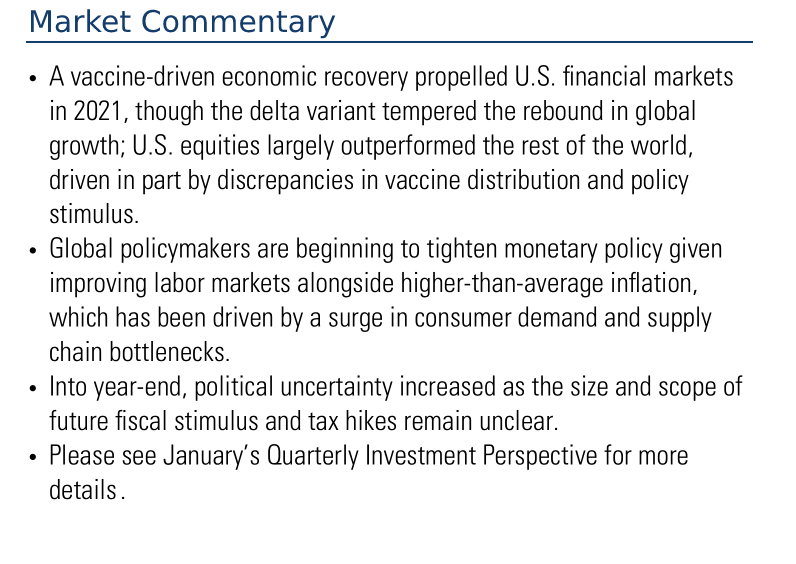 Market Commentary

• A vaccine-driven economic recovery propelled U.S. financial markets in 2021, though the delta variant tempered the rebound in global growth; U.S. equities largely outperformed the rest of the world, driven in part by discrepancies in vaccine distribution and policy stimulus.

• Global policymakers are beginning to tighten monetary policy given improving labor markets alongside higher-than-average inflation, which has been driven by a surge in consumer demand and supply chain bottlenecks.

• Into year-end, political uncertainty increased as the size and scope of future fiscal stimulus and tax hikes remain unclear.

• Please see January's Quarterly Investment Perspective for more details.